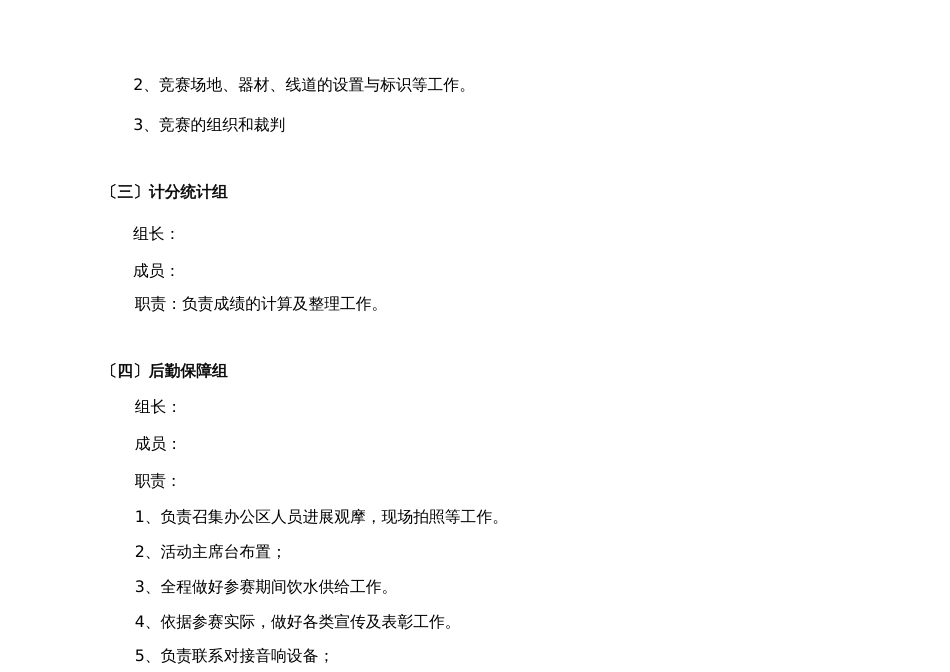 2、竞赛场地、器材、线道的设置与标识等工作。

3、竞赛的组织和裁判

〔三〕计分统计组

组长：

成员：

职责：负责成绩的计算及整理工作。

〔四〕后勤保障组

组长：

成员：

职责：

1、负责召集办公区人员进展观摩，现场拍照等工作。

2、活动主席台布置；

3、全程做好参赛期间饮水供给工作。

4、依据参赛实际，做好各类宣传及表彰工作。

5、负责联系对接音响设备；